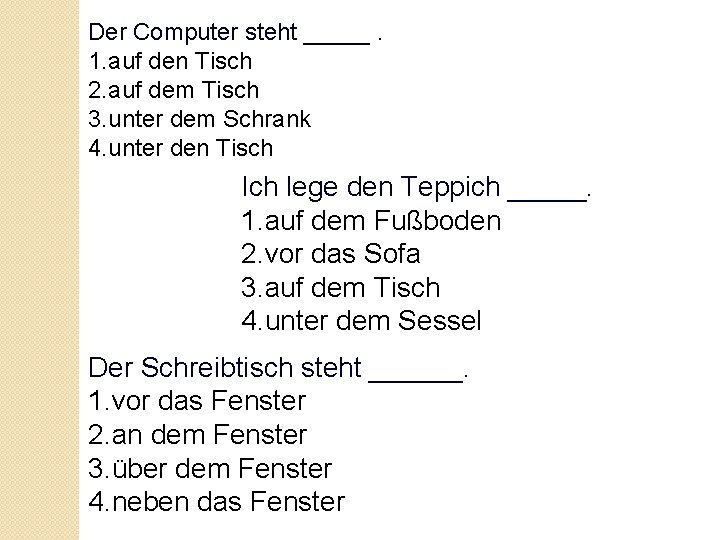 Der Computer steht _____ .
1.auf den Tisch
2.auf dem Tisch
3.unter dem Schrank
4.unter den Tisch

Ich lege den Teppich _____.
1.auf dem Fußboden
2.vor das Sofa
3.auf dem Tisch
4.unter dem Sessel

Der Schreibtisch steht ______.
1.vor das Fenster
2.an dem Fenster
3.über dem Fenster
4.neben das Fenster